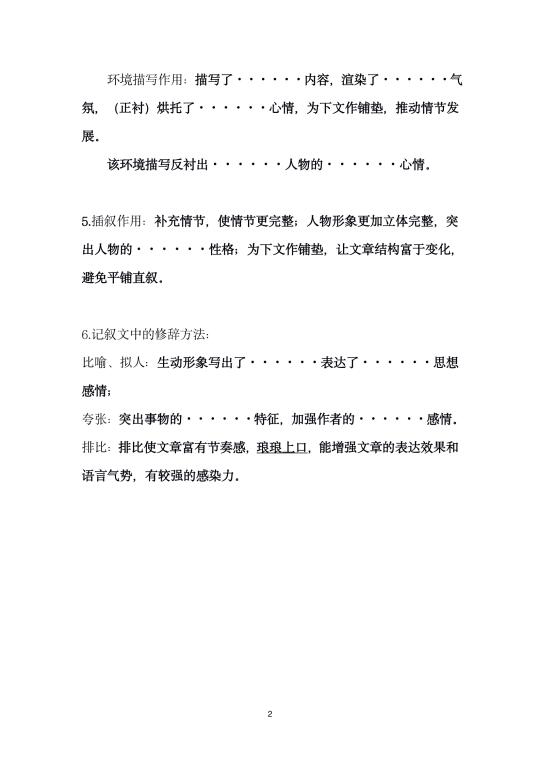 环境描写作用：描写了······内容，渲染了······气氛，（正衬）烘托了······心情，为下文作铺垫，推动情节发展。

该环境描写反衬出······人物的······心情。

5.插叙作用：补充情节，使情节更完整；人物形象更加立体完整，突出人物的······性格；为下文作铺垫，让文章结构富于变化，避免平铺直叙。

6.记叙文中的修辞方法：

比喻、拟人：生动形象写出了······表达了······思想感情；

夸张：突出事物的······特征，加强作者的······感情。

排比：排比使文章富有节奏感，琅琅上口，能增强文章的表达效果和语言气势，有较强的感染力。

2